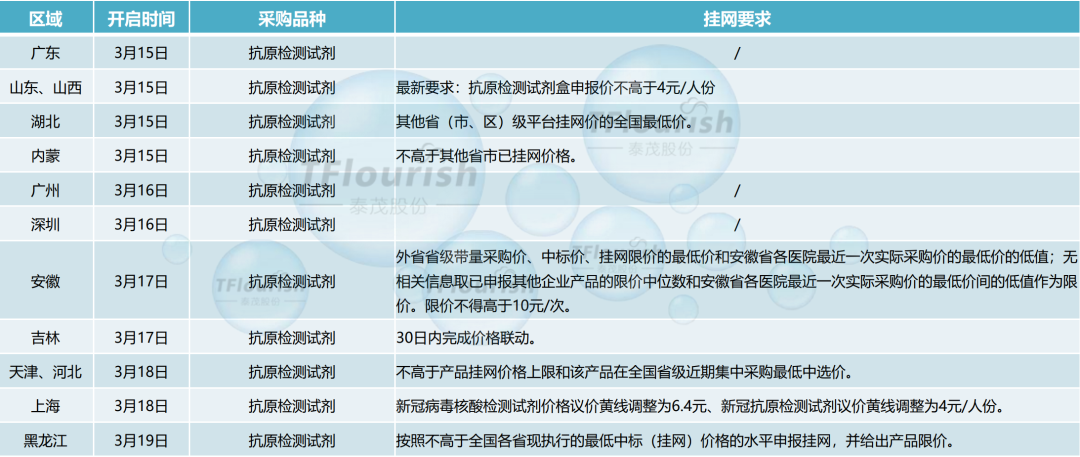 | 区域 | 开启时间 | 采购品种 | 挂网要求 |
|---|---|---|---|
| 广东 | 3月15日 | 抗原检测试剂 | / |
| 山东、山西 | 3月15日 | 抗原检测试剂 | 最新要求：抗原检测试剂盒申报价不高于4元/人份 |
| 湖北 | 3月15日 | 抗原检测试剂 | 其他省（市、区）级平台挂网价的全国最低价。 |
| 内蒙 | 3月15日 | 抗原检测试剂 | 不高于其他省市已挂网价格。 |
| 广州 | 3月16日 | 抗原检测试剂 | / |
| 深圳 | 3月16日 | 抗原检测试剂 | / |
| 安徽 | 3月17日 | 抗原检测试剂 | 外省省级带量采购价、中标价、挂网限价的最低价和安徽省各医院最近一次实际采购价的最低价的低值；无相关信息取已申报其他企业产品的限价中位数和安徽省各医院最近一次实际采购价的最低价间的低值作为限价。限价不得高于10元/次。 |
| 吉林 | 3月17日 | 抗原检测试剂 | 30日内完成价格联动。 |
| 天津、河北 | 3月18日 | 抗原检测试剂 | 不高于产品挂网价格上限和该产品在全国省级近期集中采购最低中选价。 |
| 上海 | 3月18日 | 抗原检测试剂 | 新冠病毒核酸检测试剂价格议价黄线调整为6.4元、新冠抗原检测试剂议价黄线调整为4元/人份。 |
| 黑龙江 | 3月19日 | 抗原检测试剂 | 按照不高于全国各省现执行的最低中标（挂网）价格的水平申报挂网，并给出产品限价。 |

TFlourish
泰茂股份